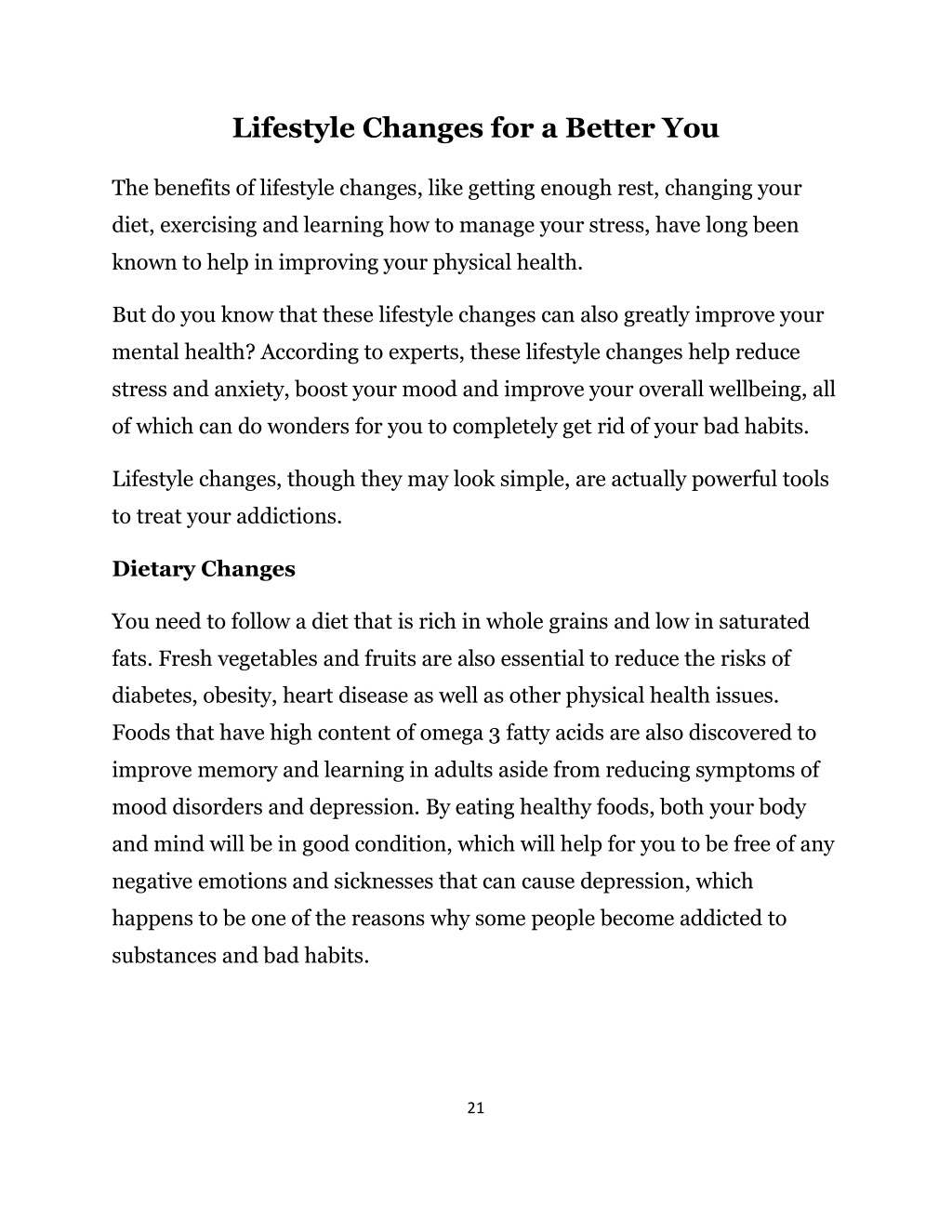 Lifestyle Changes for a Better You

The benefits of lifestyle changes, like getting enough rest, changing your diet, exercising and learning how to manage your stress, have long been known to help in improving your physical health.

But do you know that these lifestyle changes can also greatly improve your mental health? According to experts, these lifestyle changes help reduce stress and anxiety, boost your mood and improve your overall wellbeing, all of which can do wonders for you to completely get rid of your bad habits.

Lifestyle changes, though they may look simple, are actually powerful tools to treat your addictions.

Dietary Changes

You need to follow a diet that is rich in whole grains and low in saturated fats. Fresh vegetables and fruits are also essential to reduce the risks of diabetes, obesity, heart disease as well as other physical health issues. Foods that have high content of omega 3 fatty acids are also discovered to improve memory and learning in adults aside from reducing symptoms of mood disorders and depression. By eating healthy foods, both your body and mind will be in good condition, which will help for you to be free of any negative emotions and sicknesses that can cause depression, which happens to be one of the reasons why some people become addicted to substances and bad habits.

21